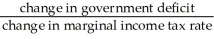 $\frac{\text{change in government deficit}}{\text{change in marginal income tax rate}}$